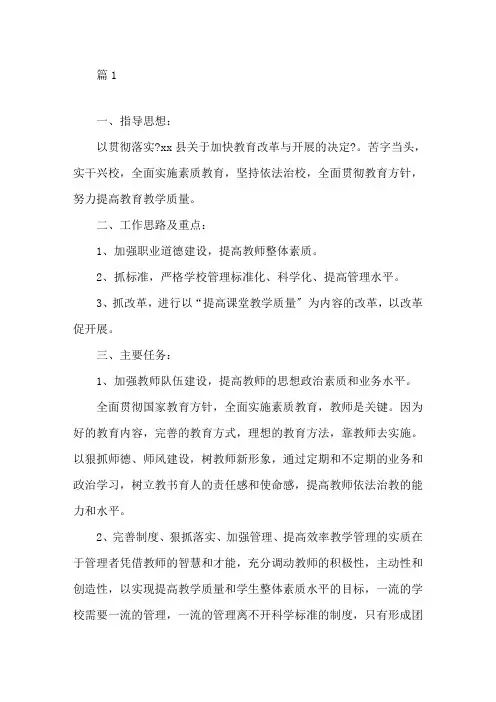 篇 1

一、指导思想：

以贯彻落实?xx 县关于加快教育改革与开展的决定?。苦字当头，实干兴校，全面实施素质教育，坚持依法治校，全面贯彻教育方针，努力提高教育教学质量。

二、工作思路及重点：

1、加强职业道德建设，提高教师整体素质。

2、抓标准，严格学校管理标准化、科学化、提高管理水平。

3、抓改革，进行以“提高课堂教学质量″为内容的改革，以改革促开展。

三、主要任务：

1、加强教师队伍建设，提高教师的思想政治素质和业务水平。

全面贯彻国家教育方针，全面实施素质教育，教师是关键。因为好的教育内容，完善的教育方式，理想的教育方法，靠教师去实施。以狠抓师德、师风建设，树教师新形象，通过定期和不定期的业务和政治学习，树立教书育人的责任感和使命感，提高教师依法治教的能力和水平。

2、完善制度、狠抓落实、加强管理、提高效率教学管理的实质在于管理者凭借教师的智慧和才能，充分调动教师的积极性，主动性和创造性，以实现提高教学质量和学生整体素质水平的目标，一流的学校需要一流的管理，一流的管理离不开科学标准的制度，只有形成团